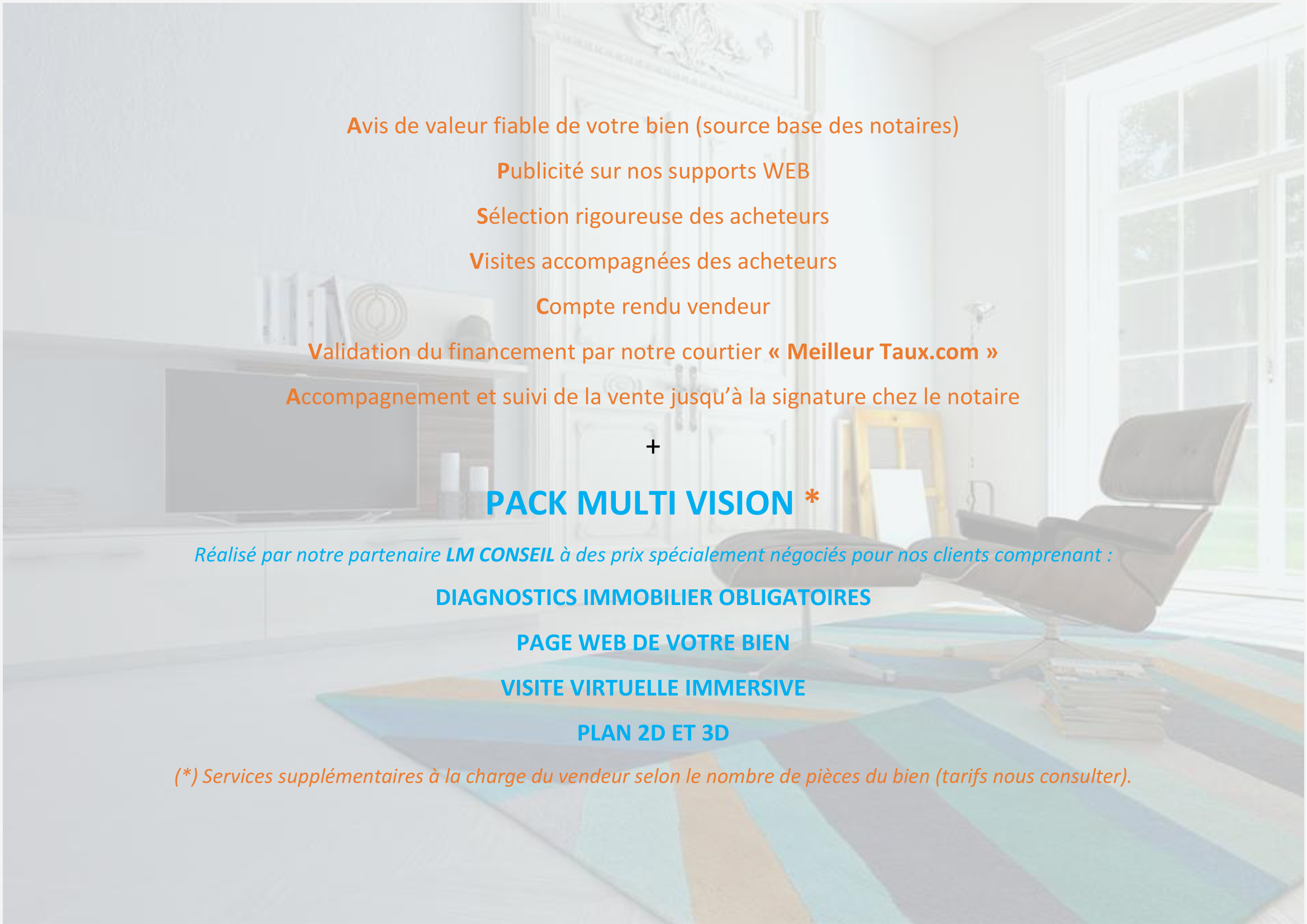 Avis de valeur fiable de votre bien (source base des notaires)

Publicité sur nos supports WEB

Sélection rigoureuse des acheteurs

Visites accompagnées des acheteurs

Compte rendu vendeur

Validation du financement par notre courtier « Meilleur Taux.com »

Accompagnement et suivi de la vente jusqu'à la signature chez le notaire

+

PACK MULTI VISION *

Réalisé par notre partenaire LM CONSEIL à des prix spécialement négociés pour nos clients comprenant :

DIAGNOSTICS IMMOBILIER OBLIGATOIRES

PAGE WEB DE VOTRE BIEN

VISITE VIRTUELLE IMMERSIVE

PLAN 2D ET 3D

(*) Services supplémentaires à la charge du vendeur selon le nombre de pièces du bien (tarifs nous consulter).